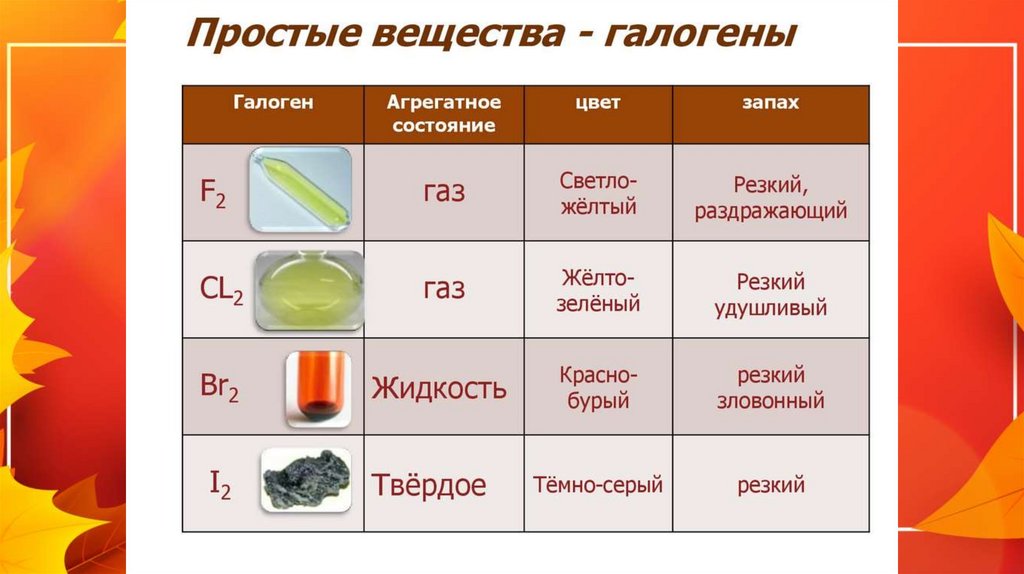 Простые вещества - галогены

| Галоген | Агрегатное состояние | цвет | запах |
|---|---|---|---|
| $F_2$ | газ | Светло-жёлтый | Резкий, раздражающий |
| $CL_2$ | газ | Жёлто-зелёный | Резкий удушливый |
| $Br_2$ | Жидкость | Красно-бурый | резкий зловонный |
| $I_2$ | Твёрдое | Тёмно-серый | резкий |